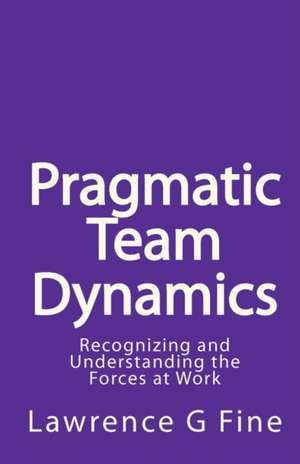 Pragmatic Team Dynamics

Recognizing and Understanding the Forces at Work

Lawrence G Fine